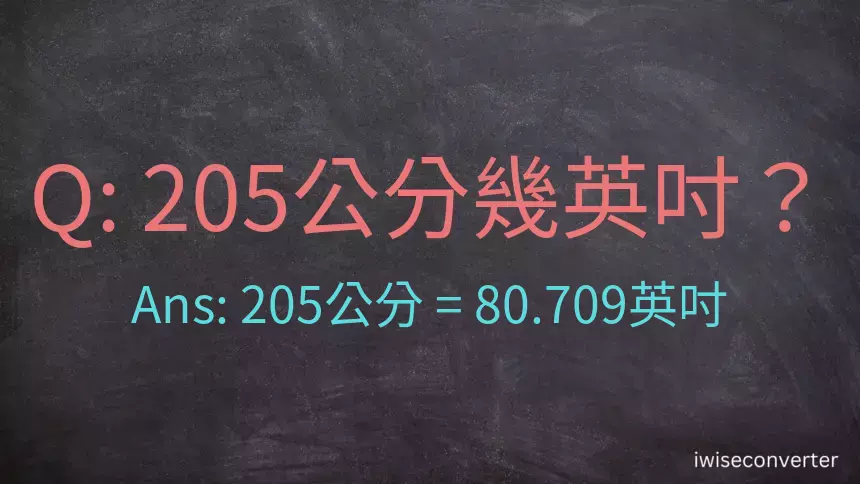 Q: 205公分幾英吋？

Ans: 205公分 = 80.709英吋

iwiseconverter